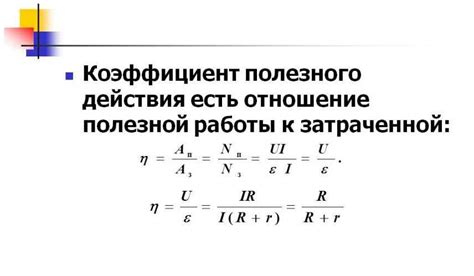 Коэффициент полезного действия есть отношение полезной работы к затраченной:

$\eta = \frac{A_п}{A_з} = \frac{N_п}{N_з} = \frac{UI}{\varepsilon I} = \frac{U}{\varepsilon}.$

$\eta = \frac{U}{\varepsilon} = \frac{IR}{I(R+r)} = \frac{R}{R+r}$